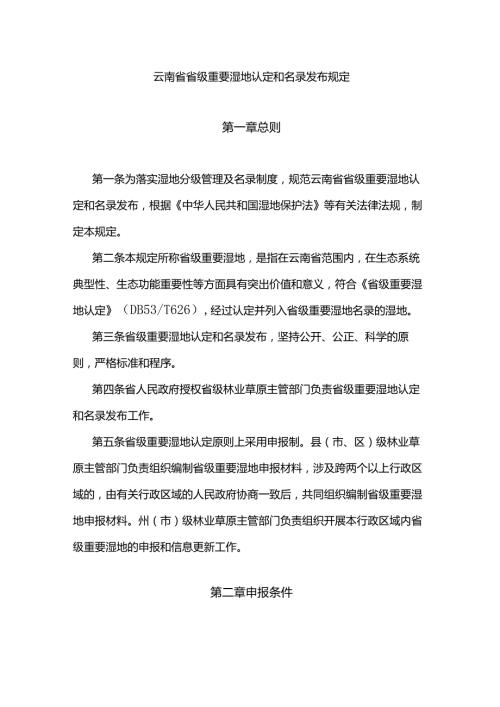 云南省省级重要湿地认定和名录发布规定

第一章总则

第一条为落实湿地分级管理及名录制度，规范云南省省级重要湿地认定和名录发布，根据《中华人民共和国湿地保护法》等有关法律法规，制定本规定。

第二条本规定所称省级重要湿地，是指在云南省范围内，在生态系统典型性、生态功能重要性等方面具有突出价值和意义，符合《省级重要湿地认定》（DB53/T626），经过认定并列入省级重要湿地名录的湿地。

第三条省级重要湿地认定和名录发布，坚持公开、公正、科学的原则，严格标准和程序。

第四条省人民政府授权省级林业草原主管部门负责省级重要湿地认定和名录发布工作。

第五条省级重要湿地认定原则上采用申报制。县（市、区）级林业草原主管部门负责组织编制省级重要湿地申报材料，涉及跨两个以上行政区域的，由有关行政区域的人民政府协商一致后，共同组织编制省级重要湿地申报材料。州（市）级林业草原主管部门负责组织开展本行政区域内省级重要湿地的申报和信息更新工作。

第二章申报条件